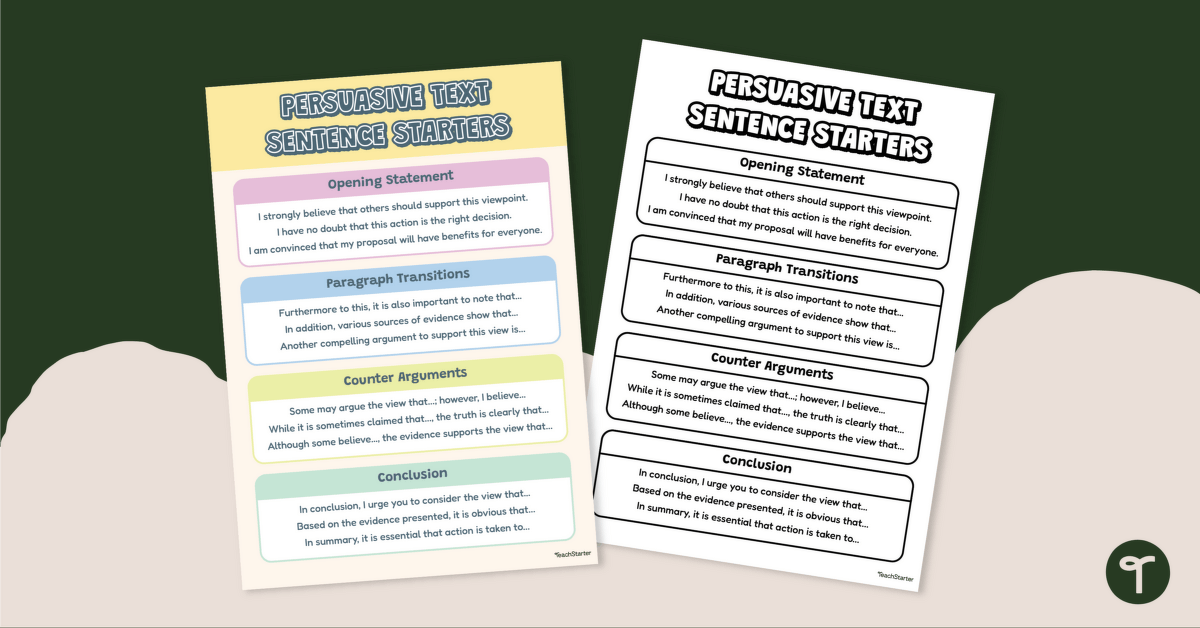 PERSUASIVE TEXT SENTENCE STARTERS

Opening Statement

I strongly believe that others should support this viewpoint.
I have no doubt that this action is the right decision.
I am convinced that my proposal will have benefits for everyone.

Paragraph Transitions

Furthermore to this, it is also important to note that...
In addition, various sources of evidence show that...
Another compelling argument to support this view is...

Counter Arguments

Some may argue the view that...; however, I believe...
While it is sometimes claimed that..., the truth is clearly that...
Although some believe..., the evidence supports the view that...

Conclusion

In conclusion, I urge you to consider the view that...
Based on the evidence presented, it is obvious that...
In summary, it is essential that action is taken to...

TeachStarter

PERSUASIVE TEXT SENTENCE STARTERS

Opening Statement

I strongly believe that others should support this viewpoint.
I have no doubt that this action is the right decision.
I am convinced that my proposal will have benefits for everyone.

Paragraph Transitions

Furthermore to this, it is also important to note that...
In addition, various sources of evidence show that...
Another compelling argument to support this view is...

Counter Arguments

Some may argue the view that...; however, I believe...
While it is sometimes claimed that..., the truth is clearly that...
Although some believe..., the evidence supports the view that...

Conclusion

In conclusion, I urge you to consider the view that...
Based on the evidence presented, it is obvious that...
In summary, it is essential that action is taken to...

TeachStarter